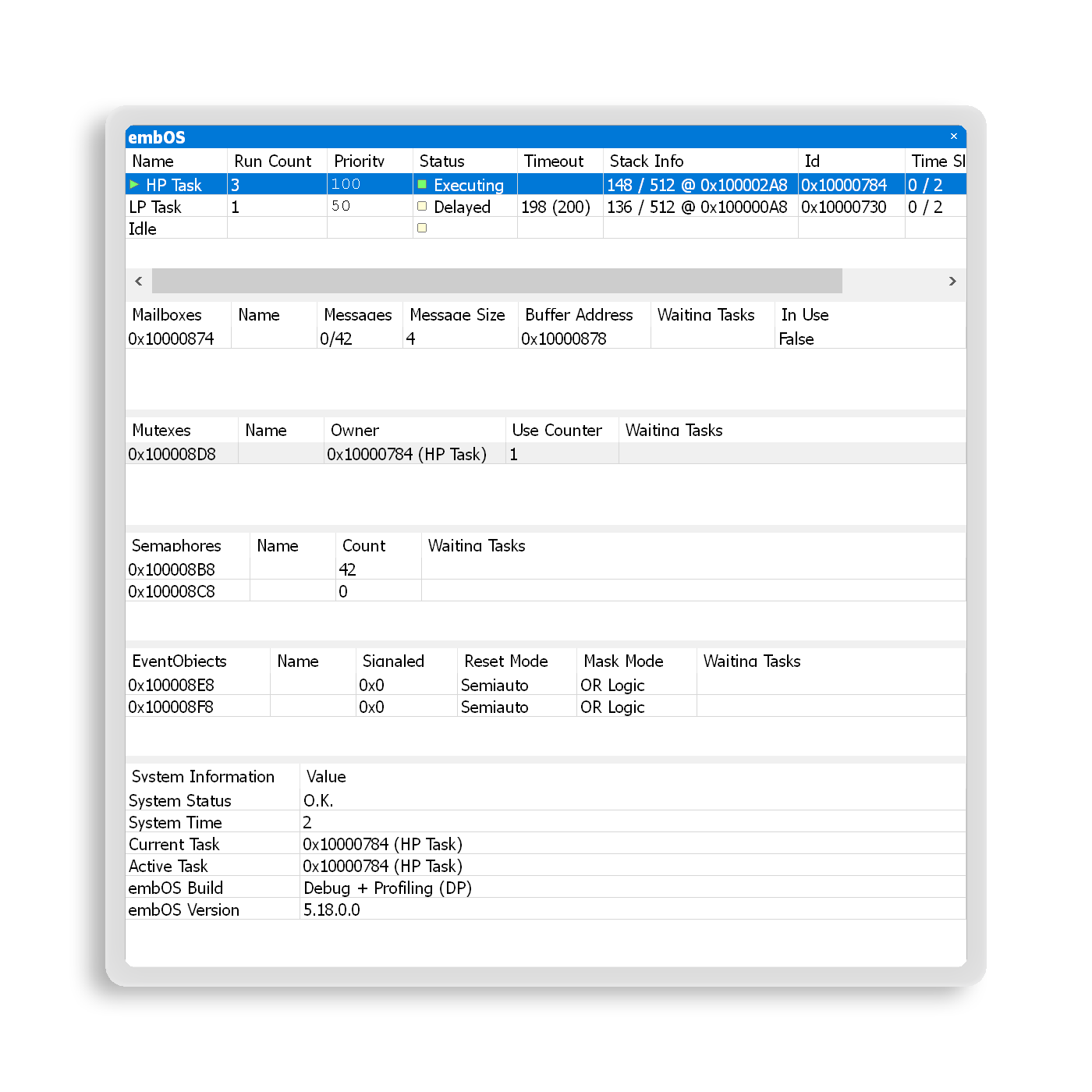 embOS ×

| Name | Run Count | Priority | Status | Timeout | Stack Info | Id | Time Sl |
|---|---|---|---|---|---|---|---|
| HP Task | 3 | 100 | Executing | | 148 / 512 @ 0x100002A8 | 0x10000784 | 0 / 2 |
| LP Task | 1 | 50 | Delayed | 198 (200) | 136 / 512 @ 0x100000A8 | 0x10000730 | 0 / 2 |
| Idle | | | | | | | |

< >

| Mailboxes | Name | Messages | Message Size | Buffer Address | Waiting Tasks | In Use |
|---|---|---|---|---|---|---|
| 0x10000874 | | 0/42 | 4 | 0x10000878 | | False |

| Mutexes | Name | Owner | Use Counter | Waiting Tasks |
|---|---|---|---|---|
| 0x100008D8 | | 0x10000784 (HP Task) | 1 | |

| Semaphores | Name | Count | Waiting Tasks |
|---|---|---|---|
| 0x100008B8 | | 42 | |
| 0x100008C8 | | 0 | |

| EventObjects | Name | Signaled | Reset Mode | Mask Mode | Waiting Tasks |
|---|---|---|---|---|---|
| 0x100008E8 | | 0x0 | Semiauto | OR Logic | |
| 0x100008F8 | | 0x0 | Semiauto | OR Logic | |

| System Information | Value |
|---|---|
| System Status | O.K. |
| System Time | 2 |
| Current Task | 0x10000784 (HP Task) |
| Active Task | 0x10000784 (HP Task) |
| embOS Build | Debug + Profiling (DP) |
| embOS Version | 5.18.0.0 |